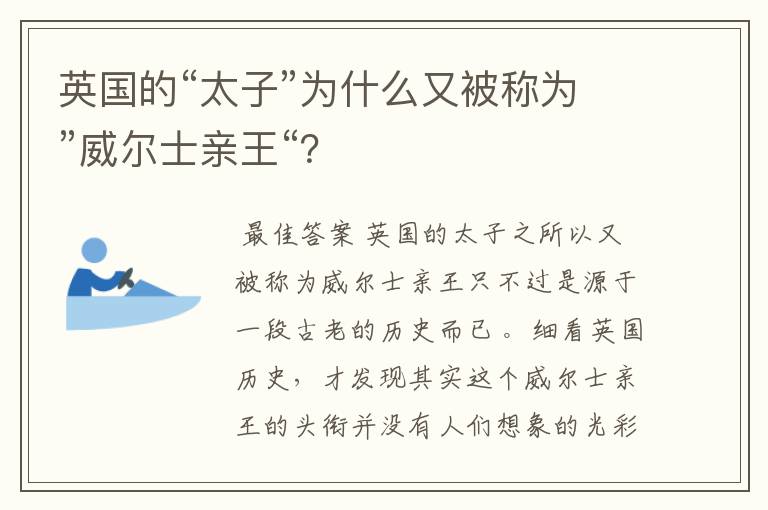 英国的“太子”为什么又被称为”威尔士亲王“?

最佳答案 英国的太子之所以又被称为威尔士亲王只不过是源于一段古老的历史而已。细看英国历史，才发现其实这个威尔士亲王的头衔并没有人们想象的光彩